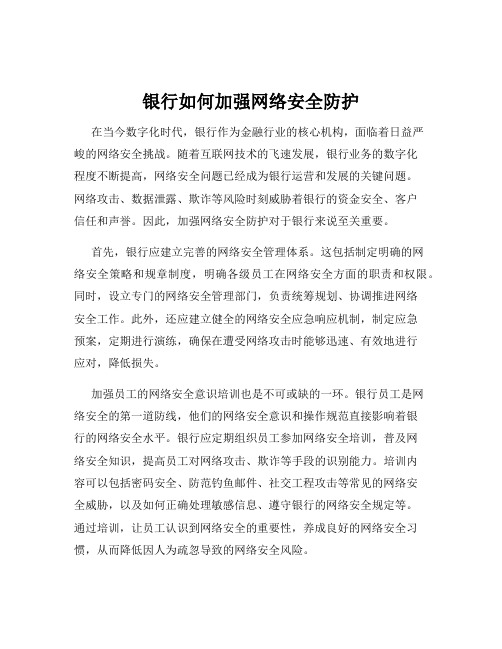 银行如何加强网络安全防护

在当今数字化时代，银行作为金融行业的核心机构，面临着日益严峻的网络安全挑战。随着互联网技术的飞速发展，银行业务的数字化程度不断提高，网络安全问题已经成为银行运营和发展的关键问题。网络攻击、数据泄露、欺诈等风险时刻威胁着银行的资金安全、客户信任和声誉。因此，加强网络安全防护对于银行来说至关重要。

首先，银行应建立完善的网络安全管理体系。这包括制定明确的网络安全策略和规章制度，明确各级员工在网络安全方面的职责和权限。同时，设立专门的网络安全管理部门，负责统筹规划、协调推进网络安全工作。此外，还应建立健全的网络安全应急响应机制，制定应急预案，定期进行演练，确保在遭受网络攻击时能够迅速、有效地进行应对，降低损失。

加强员工的网络安全意识培训也是不可或缺的一环。银行员工是网络安全的第一道防线，他们的网络安全意识和操作规范直接影响着银行的网络安全水平。银行应定期组织员工参加网络安全培训，普及网络安全知识，提高员工对网络攻击、欺诈等手段的识别能力。培训内容可以包括密码安全、防范钓鱼邮件、社交工程攻击等常见的网络安全威胁，以及如何正确处理敏感信息、遵守银行的网络安全规定等。通过培训，让员工认识到网络安全的重要性，养成良好的网络安全习惯，从而降低因人为疏忽导致的网络安全风险。